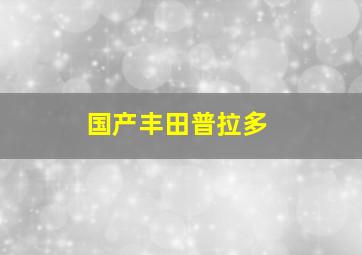 国产丰田普拉多